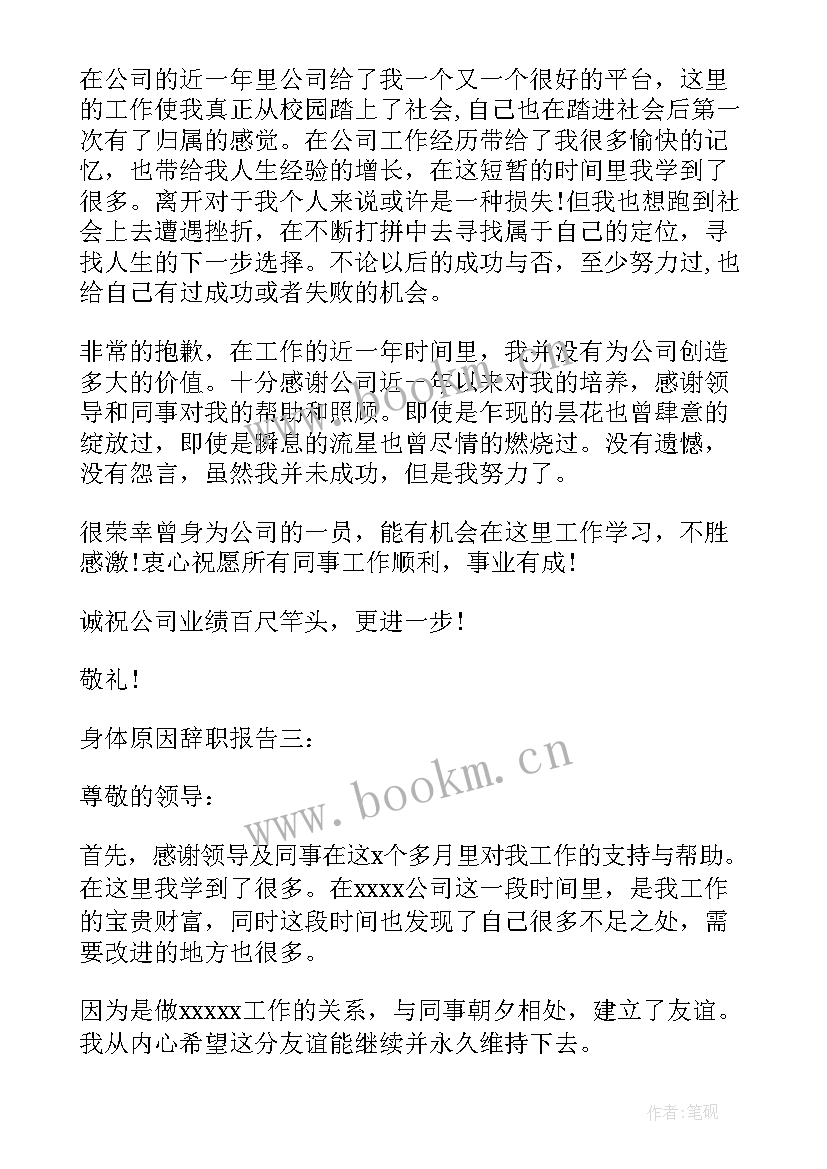 在公司的近一年里公司给了我一个又一个很好的平台，这里的工作使我真正从校园踏上了社会,自己也在踏进社会后第一次有了归属的感觉。在公司工作经历带给了我很多愉快的记忆，也带给我人生经验的增长，在这短暂的时间里我学到了很多。离开对于我个人来说或许是一种损失!但我也想跑到社会上去遭遇挫折，在不断打拼中去寻找属于自己的定位，寻找人生的下一步选择。不论以后的成功与否，至少努力过,也给自己有过成功或者失败的机会。

非常的抱歉，在工作的近一年时间里，我并没有为公司创造多大的价值。十分感谢公司近一年以来对我的培养，感谢领导和同事对我的帮助和照顾。即使是乍现的昙花也曾肆意的绽放过，即使是瞬息的流星也曾尽情的燃烧过。没有遗憾，没有怨言，虽然我并未成功，但是我努力了。

很荣幸曾身为公司的一员，能有机会在这里工作学习，不胜感激!衷心祝愿所有同事工作顺利，事业有成!

诚祝公司业绩百尺竿头，更进一步!

敬礼!

身体原因辞职报告三：

尊敬的领导：

首先，感谢领导及同事在这x个多月里对我工作的支持与帮助。在这里我学到了很多。在xxxx公司这一段时间里，是我工作的宝贵财富，同时这段时间也发现了自己很多不足之处，需要改进的地方也很多。

因为是做xxxxx工作的关系，与同事朝夕相处，建立了友谊。我从内心希望这分友谊能继续并永久维持下去。

www.bookm.cn

作者:笔砚